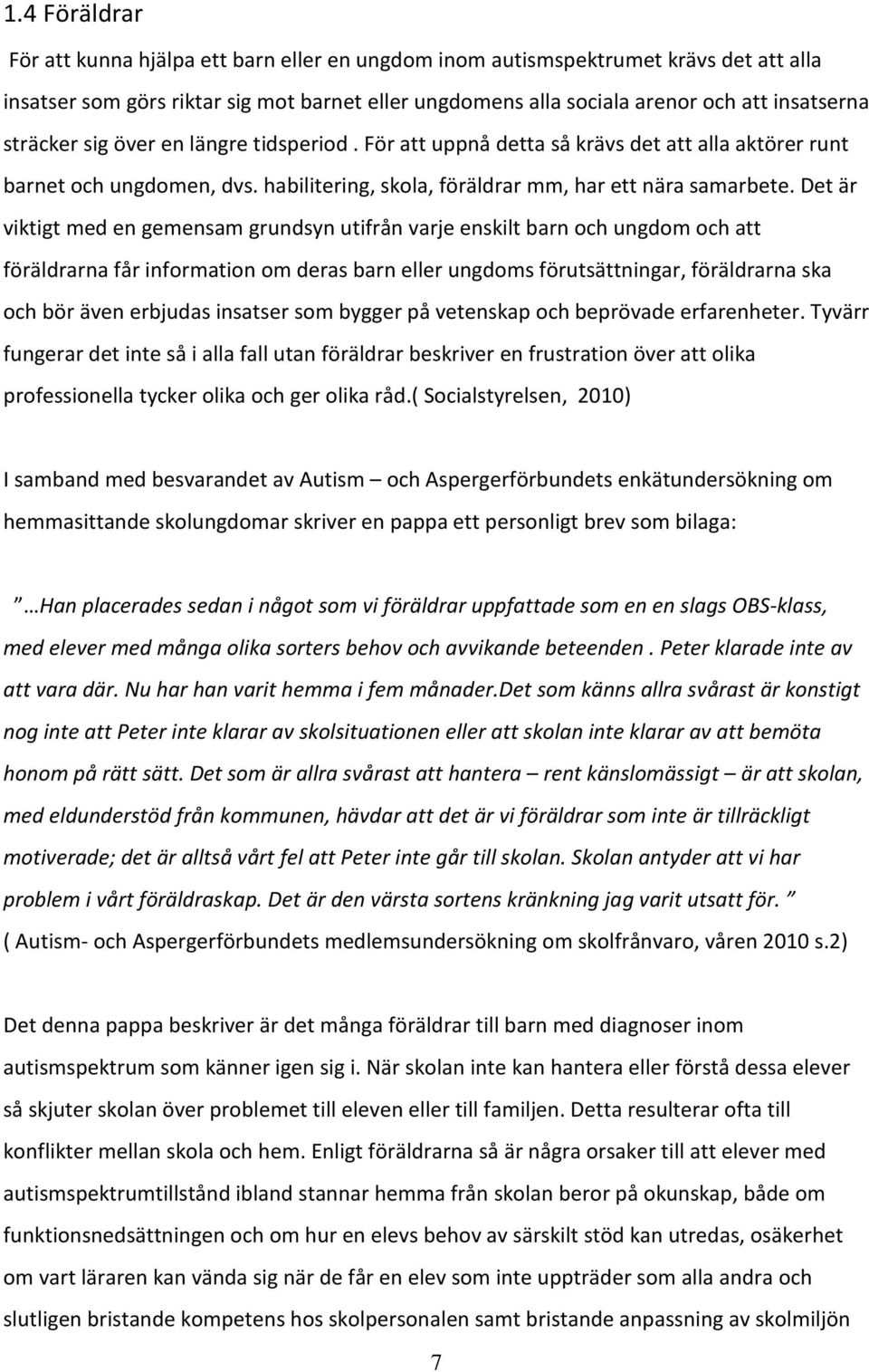 1.4 Föräldrar

För att kunna hjälpa ett barn eller en ungdom inom autismspektrumet krävs det att alla insatser som görs riktar sig mot barnet eller ungdomens alla sociala arenor och att insatserna sträcker sig över en längre tidsperiod . För att uppnå detta så krävs det att alla aktörer runt barnet och ungdomen, dvs. habilitering, skola, föräldrar mm, har ett nära samarbete. Det är viktigt med en gemensam grundsyn utifrån varje enskilt barn och ungdom och att föräldrarna får information om deras barn eller ungdoms förutsättningar, föräldrarna ska och bör även erbjudas insatser som bygger på vetenskap och beprövade erfarenheter. Tyvärr fungerar det inte så i alla fall utan föräldrar beskriver en frustration över att olika professionella tycker olika och ger olika råd.( Socialstyrelsen, 2010)

I samband med besvarandet av Autism – och Aspergerförbundets enkätundersökning om hemmasittande skolungdomar skriver en pappa ett personligt brev som bilaga:

” …Han placerades sedan i något som vi föräldrar uppfattade som en en slags OBS-klass, med elever med många olika sorters behov och avvikande beteenden . Peter klarade inte av att vara där. Nu har han varit hemma i fem månader.Det som känns allra svårast är konstigt nog inte att Peter inte klarar av skolsituationen eller att skolan inte klarar av att bemöta honom på rätt sätt. Det som är allra svårast att hantera – rent känslomässigt – är att skolan, med eldunderstöd från kommunen, hävdar att det är vi föräldrar som inte är tillräckligt motiverade; det är alltså vårt fel att Peter inte går till skolan. Skolan antyder att vi har problem i vårt föräldraskap. Det är den värsta sortens kränkning jag varit utsatt för. ”
( Autism- och Aspergerförbundets medlemsundersökning om skolfrånvaro, våren 2010 s.2)

Det denna pappa beskriver är det många föräldrar till barn med diagnoser inom autismspektrum som känner igen sig i. När skolan inte kan hantera eller förstå dessa elever så skjuter skolan över problemet till eleven eller till familjen. Detta resulterar ofta till konflikter mellan skola och hem. Enligt föräldrarna så är några orsaker till att elever med autismspektrumtillstånd ibland stannar hemma från skolan beror på okunskap, både om funktionsnedsättningen och om hur en elevs behov av särskilt stöd kan utredas, osäkerhet om vart läraren kan vända sig när de får en elev som inte uppträder som alla andra och slutligen bristande kompetens hos skolpersonalen samt bristande anpassning av skolmiljön

7